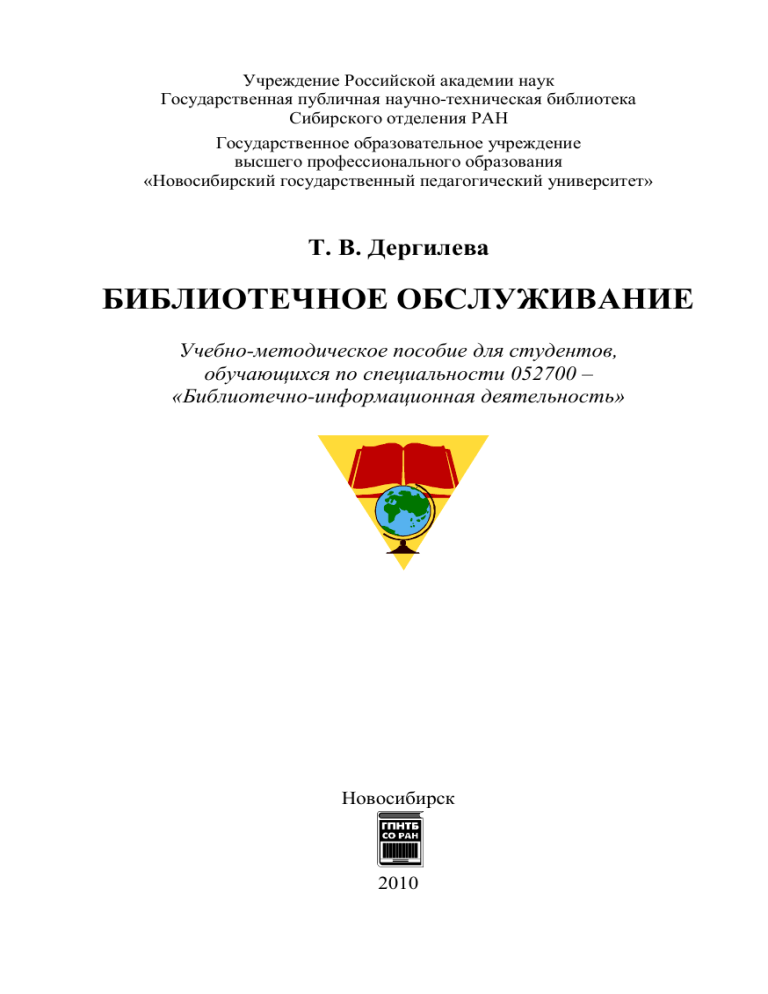 Учреждение Российской академии наук
Государственная публичная научно-техническая библиотека
Сибирского отделения РАН

Государственное образовательное учреждение
высшего профессионального образования
«Новосибирский государственный педагогический университет»

Т. В. Дергилева

БИБЛИОТЕЧНОЕ ОБСЛУЖИВАНИЕ

Учебно-методическое пособие для студентов,
обучающихся по специальности 052700 –
«Библиотечно-информационная деятельность»

Новосибирск

ГПНТБ
СО РАН

2010